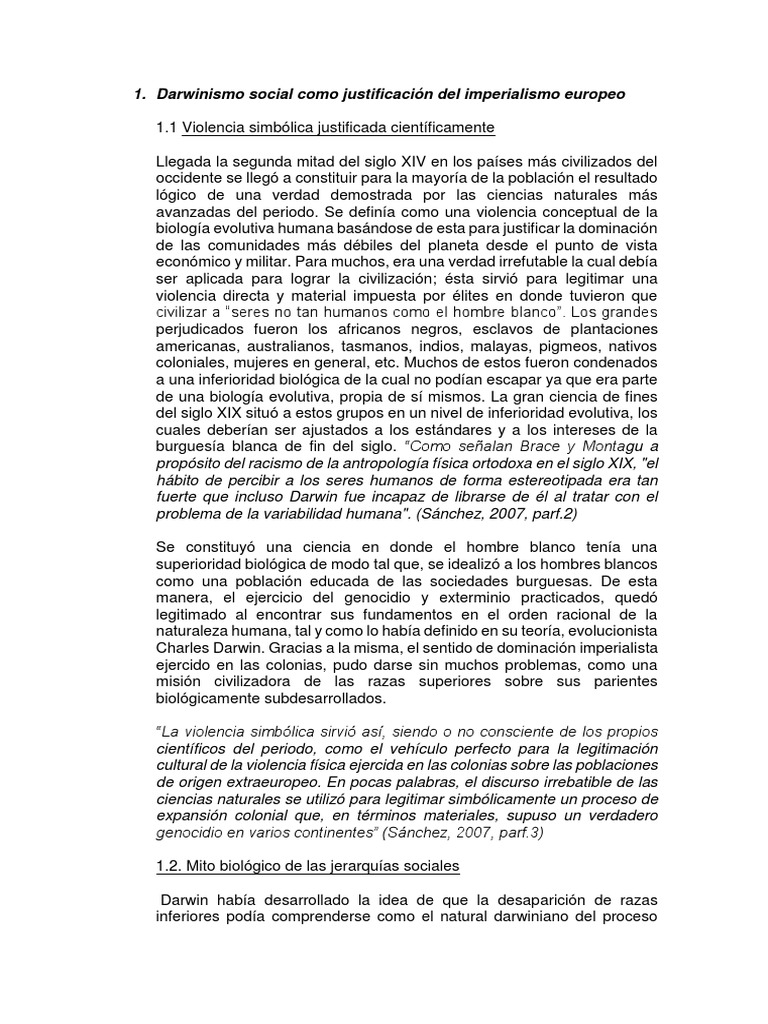 1. Darwinismo social como justificación del imperialismo europeo

1.1 Violencia simbólica justificada científicamente

Llegada la segunda mitad del siglo XIV en los países más civilizados del occidente se llegó a constituir para la mayoría de la población el resultado lógico de una verdad demostrada por las ciencias naturales más avanzadas del periodo. Se definía como una violencia conceptual de la biología evolutiva humana basándose de esta para justificar la dominación de las comunidades más débiles del planeta desde el punto de vista económico y militar. Para muchos, era una verdad irrefutable la cual debía ser aplicada para lograr la civilización; ésta sirvió para legitimar una violencia directa y material impuesta por élites en donde tuvieron que civilizar a "seres no tan humanos como el hombre blanco". Los grandes perjudicados fueron los africanos negros, esclavos de plantaciones americanas, australianos, tasmanos, indios, malayas, pigmeos, nativos coloniales, mujeres en general, etc. Muchos de estos fueron condenados a una inferioridad biológica de la cual no podían escapar ya que era parte de una biología evolutiva, propia de sí mismos. La gran ciencia de fines del siglo XIX situó a estos grupos en un nivel de inferioridad evolutiva, los cuales deberían ser ajustados a los estándares y a los intereses de la burguesía blanca de fin del siglo. "Como señalan Brace y Montagu a propósito del racismo de la antropología física ortodoxa en el siglo XIX, "el hábito de percibir a los seres humanos de forma estereotipada era tan fuerte que incluso Darwin fue incapaz de librarse de él al tratar con el problema de la variabilidad humana". (Sánchez, 2007, parf.2)

Se constituyó una ciencia en donde el hombre blanco tenía una superioridad biológica de modo tal que, se idealizó a los hombres blancos como una población educada de las sociedades burguesas. De esta manera, el ejercicio del genocidio y exterminio practicados, quedó legitimado al encontrar sus fundamentos en el orden racional de la naturaleza humana, tal y como lo había definido en su teoría, evolucionista Charles Darwin. Gracias a la misma, el sentido de dominación imperialista ejercido en las colonias, pudo darse sin muchos problemas, como una misión civilizadora de las razas superiores sobre sus parientes biológicamente subdesarrollados.

"La violencia simbólica sirvió así, siendo o no consciente de los propios científicos del periodo, como el vehículo perfecto para la legitimación cultural de la violencia física ejercida en las colonias sobre las poblaciones de origen extraeuropeo. En pocas palabras, el discurso irrebatible de las ciencias naturales se utilizó para legitimar simbólicamente un proceso de expansión colonial que, en términos materiales, supuso un verdadero genocidio en varios continentes" (Sánchez, 2007, parf.3)

1.2. Mito biológico de las jerarquías sociales

Darwin había desarrollado la idea de que la desaparición de razas inferiores podía comprenderse como el natural darwiniano del proceso